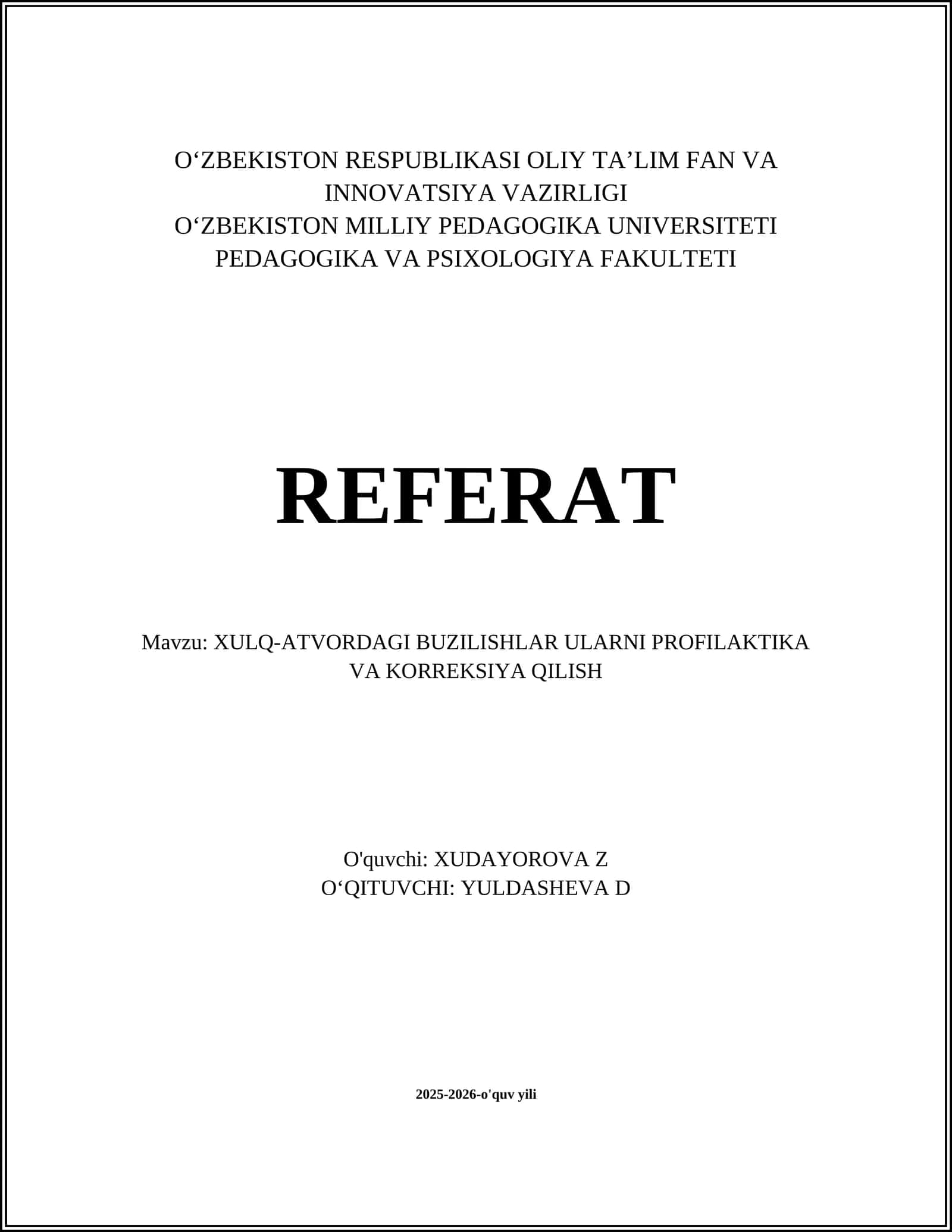 O‘ZBEKISTON RESPUBLIKASI OLIY TA’LIM FAN VA INNOVATSIYA VAZIRLIGI
O‘ZBEKISTON MILLIY PEDAGOGIKA UNIVERSITETI
PEDAGOGIKA VA PSIXOLOGIYA FAKULTETI

REFERAT

Mavzu: XULQ-ATVORDAGI BUZILISHLAR ULARNI PROFILAKTIKA VA KORREKSIYA QILISH

O'quvchi: XUDAYOROVA Z
O‘QITUVCHI: YULDASHEVA D

2025-2026-o'quv yili